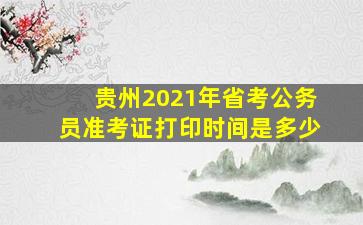 贵州2021年省考公务员准考证打印时间是多少